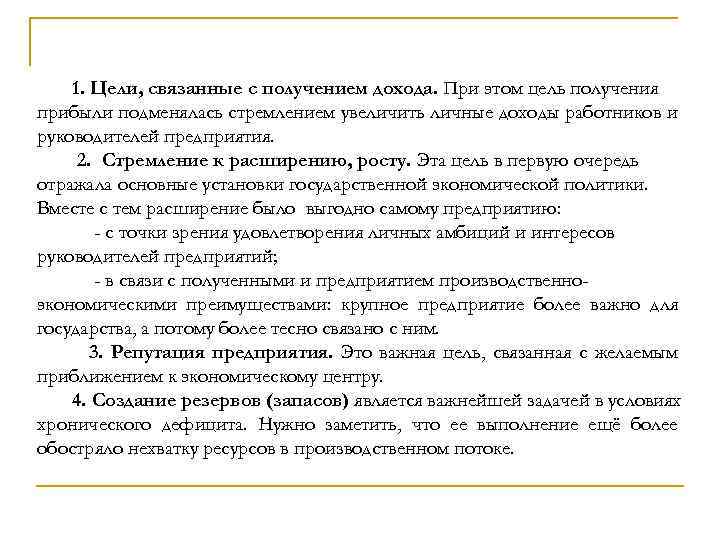 1. Цели, связанные с получением дохода. При этом цель получения прибыли подменялась стремлением увеличить личные доходы работников и руководителей предприятия.

2. Стремление к расширению, росту. Эта цель в первую очередь отражала основные установки государственной экономической политики. Вместе с тем расширение было выгодно самому предприятию:

- с точки зрения удовлетворения личных амбиций и интересов руководителей предприятий;

- в связи с полученными и предприятием производственно-экономическими преимуществами: крупное предприятие более важно для государства, а потому более тесно связано с ним.

3. Репутация предприятия. Это важная цель, связанная с желаемым приближением к экономическому центру.

4. Создание резервов (запасов) является важнейшей задачей в условиях хронического дефицита. Нужно заметить, что ее выполнение ещё более обостряло нехватку ресурсов в производственном потоке.